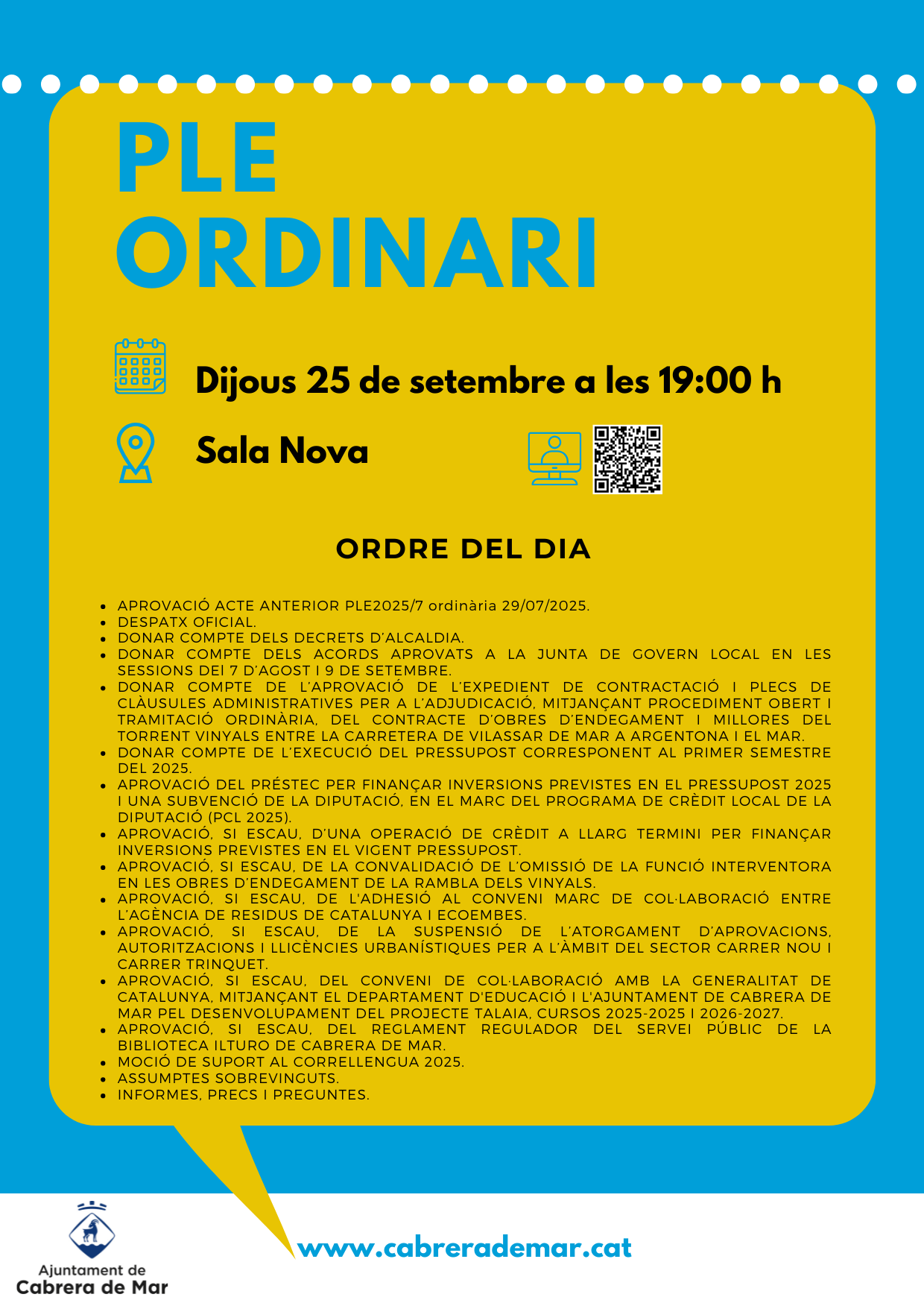 PLE ORDINARI

Dijous 25 de setembre a les 19:00 h

Sala Nova

ORDRE DEL DIA

- APROVACIÓ ACTE ANTERIOR PLE2025/7 ordinària 29/07/2025.
- DESPATX OFICIAL.
- DONAR COMPTE DELS DECRETS D'ALCALDIA.
- DONAR COMPTE DELS ACORDS APROVATS A LA JUNTA DE GOVERN LOCAL EN LES SESSIONS DEI 7 D'AGOST I 9 DE SETEMBRE.
- DONAR COMPTE DE L'APROVACIÓ DE L'EXPEDIENT DE CONTRACTACIÓ I PLECS DE CLÀUSULES ADMINISTRATIVES PER A L'ADJUDICACIÓ, MITJANÇANT PROCEDIMENT OBERT I TRAMITACIÓ ORDINÀRIA, DEL CONTRACTE D'OBRES D'ENDEGAMENT I MILLORES DEL TORRENT VINYALS ENTRE LA CARRETERA DE VILASSAR DE MAR A ARGENTONA I EL MAR.
- DONAR COMPTE DE L'EXECUCIÓ DEL PRESSUPOST CORRESPONENT AL PRIMER SEMESTRE DEL 2025.
- APROVACIÓ DEL PRÉSTEC PER FINANÇAR INVERSIONS PREVISTES EN EL PRESSUPOST 2025 I UNA SUBVENCIÓ DE LA DIPUTACIÓ, EN EL MARC DEL PROGRAMA DE CRÈDIT LOCAL DE LA DIPUTACIÓ (PCL 2025).
- APROVACIÓ, SI ESCAU, D'UNA OPERACIÓ DE CRÈDIT A LLARG TERMINI PER FINANÇAR INVERSIONS PREVISTES EN EL VIGENT PRESSUPOST.
- APROVACIÓ, SI ESCAU, DE LA CONVALIDACIÓ DE L'OMISSIÓ DE LA FUNCIÓ INTERVENTORA EN LES OBRES D'ENDEGAMENT DE LA RAMBLA DELS VINYALS.
- APROVACIÓ, SI ESCAU, DE L'ADHESIÓ AL CONVENI MARC DE COL·LABORACIÓ ENTRE L'AGÈNCIA DE RESIDUS DE CATALUNYA I ECOEMBES.
- APROVACIÓ, SI ESCAU, DE LA SUSPENSIÓ DE L'ATORGAMENT D'APROVACIONS, AUTORITZACIONS I LLICÈNCIES URBANÍSTIQUES PER A L'ÀMBIT DEL SECTOR CARRER NOU I CARRER TRINQUET.
- APROVACIÓ, SI ESCAU, DEL CONVENI DE COL·LABORACIÓ AMB LA GENERALITAT DE CATALUNYA, MITJANÇANT EL DEPARTAMENT D'EDUCACIÓ I L'AJUNTAMENT DE CABRERA DE MAR PEL DESENVOLUPAMENT DEL PROJECTE TALAIA, CURSOS 2025-2025 I 2026-2027.
- APROVACIÓ, SI ESCAU, DEL REGLAMENT REGULADOR DEL SERVEI PÚBLIC DE LA BIBLIOTECA ILTURO DE CABRERA DE MAR.
- MOCIÓ DE SUPORT AL CORRELLENGUA 2025.
- ASSUMPTES SOBREVINGUTS.
- INFORMES, PRECS I PREGUNTES.

Ajuntament de Cabrera de Mar

www.cabrerademar.cat